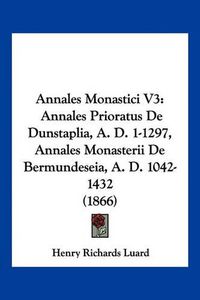 Annales Monastici V3: Annales Prioratus De Dunstaplia, A. D. 1-1297, Annales Monasterii De Bermundeseia, A. D. 1042-1432 (1866)

Henry Richards Luard